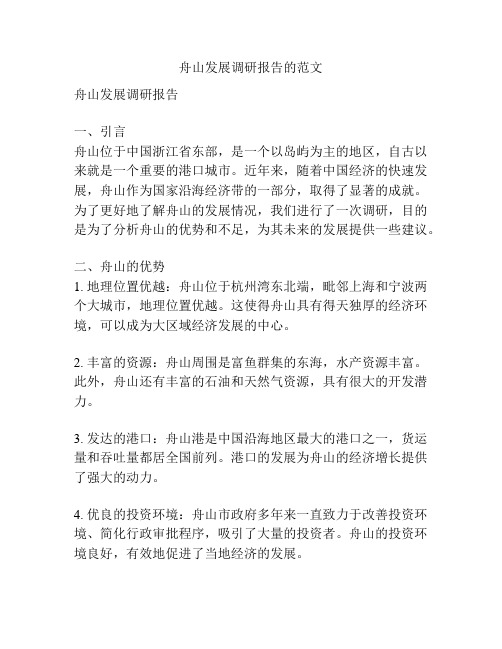 舟山发展调研报告的范文

舟山发展调研报告

一、引言
舟山位于中国浙江省东部，是一个以岛屿为主的地区，自古以来就是一个重要的港口城市。近年来，随着中国经济的快速发展，舟山作为国家沿海经济带的一部分，取得了显著的成就。为了更好地了解舟山的发展情况，我们进行了一次调研，目的是为了分析舟山的优势和不足，为其未来的发展提供一些建议。

二、舟山的优势
1. 地理位置优越：舟山位于杭州湾东北端，毗邻上海和宁波两个大城市，地理位置优越。这使得舟山具有得天独厚的经济环境，可以成为大区域经济发展的中心。

2. 丰富的资源：舟山周围是富鱼群集的东海，水产资源丰富。此外，舟山还有丰富的石油和天然气资源，具有很大的开发潜力。

3. 发达的港口：舟山港是中国沿海地区最大的港口之一，货运量和吞吐量都居全国前列。港口的发展为舟山的经济增长提供了强大的动力。

4. 优良的投资环境：舟山市政府多年来一直致力于改善投资环境、简化行政审批程序，吸引了大量的投资者。舟山的投资环境良好，有效地促进了当地经济的发展。